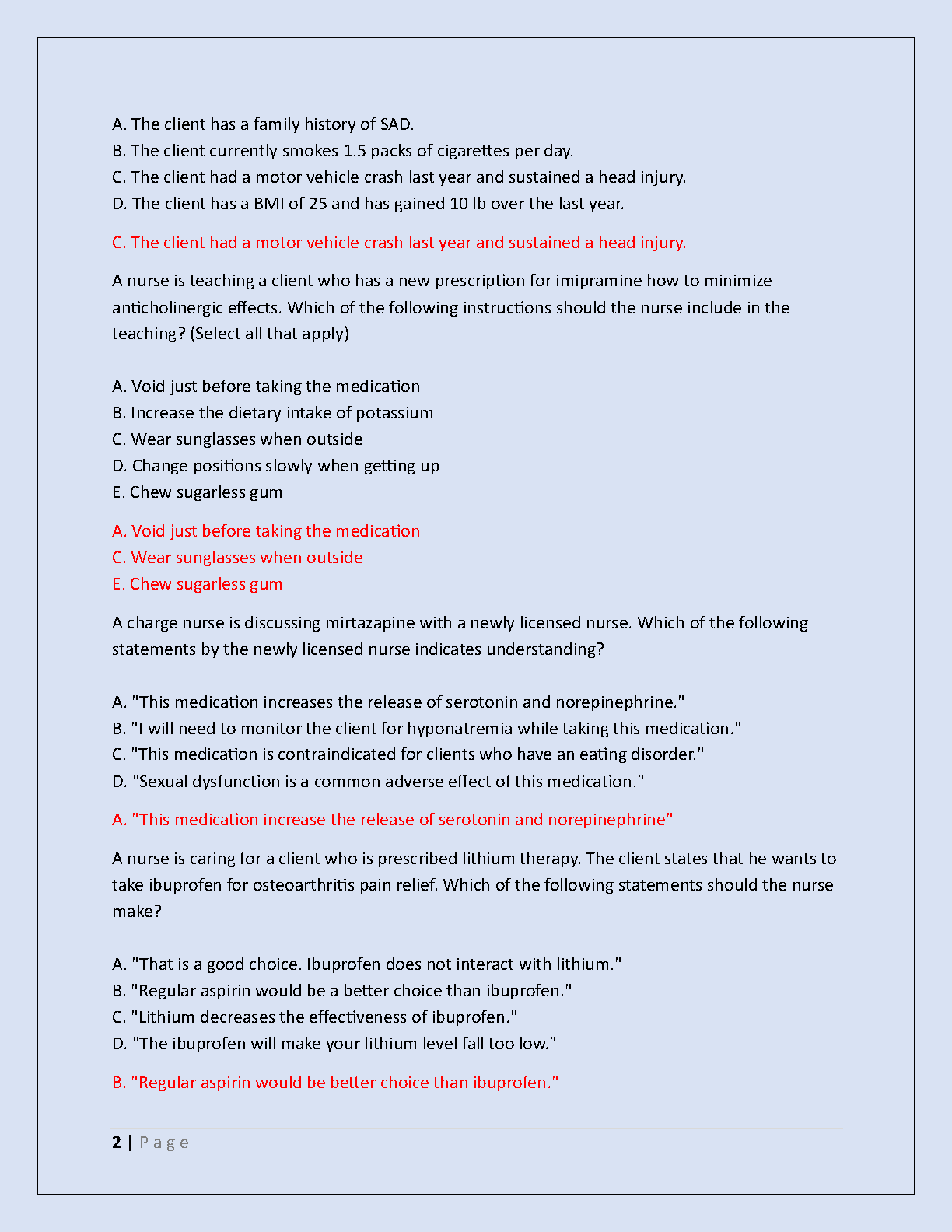 A. The client has a family history of SAD.
B. The client currently smokes 1.5 packs of cigarettes per day.
C. The client had a motor vehicle crash last year and sustained a head injury.
D. The client has a BMI of 25 and has gained 10 lb over the last year.

C. The client had a motor vehicle crash last year and sustained a head injury.

A nurse is teaching a client who has a new prescription for imipramine how to minimize anticholinergic effects. Which of the following instructions should the nurse include in the teaching? (Select all that apply)

A. Void just before taking the medication
B. Increase the dietary intake of potassium
C. Wear sunglasses when outside
D. Change positions slowly when getting up
E. Chew sugarless gum

A. Void just before taking the medication
C. Wear sunglasses when outside
E. Chew sugarless gum

A charge nurse is discussing mirtazapine with a newly licensed nurse. Which of the following statements by the newly licensed nurse indicates understanding?

A. "This medication increases the release of serotonin and norepinephrine."
B. "I will need to monitor the client for hyponatremia while taking this medication."
C. "This medication is contraindicated for clients who have an eating disorder."
D. "Sexual dysfunction is a common adverse effect of this medication."

A. "This medication increase the release of serotonin and norepinephrine"

A nurse is caring for a client who is prescribed lithium therapy. The client states that he wants to take ibuprofen for osteoarthritis pain relief. Which of the following statements should the nurse make?

A. "That is a good choice. Ibuprofen does not interact with lithium."
B. "Regular aspirin would be a better choice than ibuprofen."
C. "Lithium decreases the effectiveness of ibuprofen."
D. "The ibuprofen will make your lithium level fall too low."

B. "Regular aspirin would be better choice than ibuprofen."

2 | Page